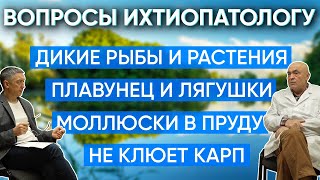 ВОПРОСЫ ИХТИОПАТОЛОГУ

ДИКИЕ РЫБЫ И РАСТЕНИЯ

ПЛАВУНЕЦ И ЛЯГУШКИ

МОЛЛЮСКИ В ПРУДУ

НЕ КЛЮЕТ КАРП